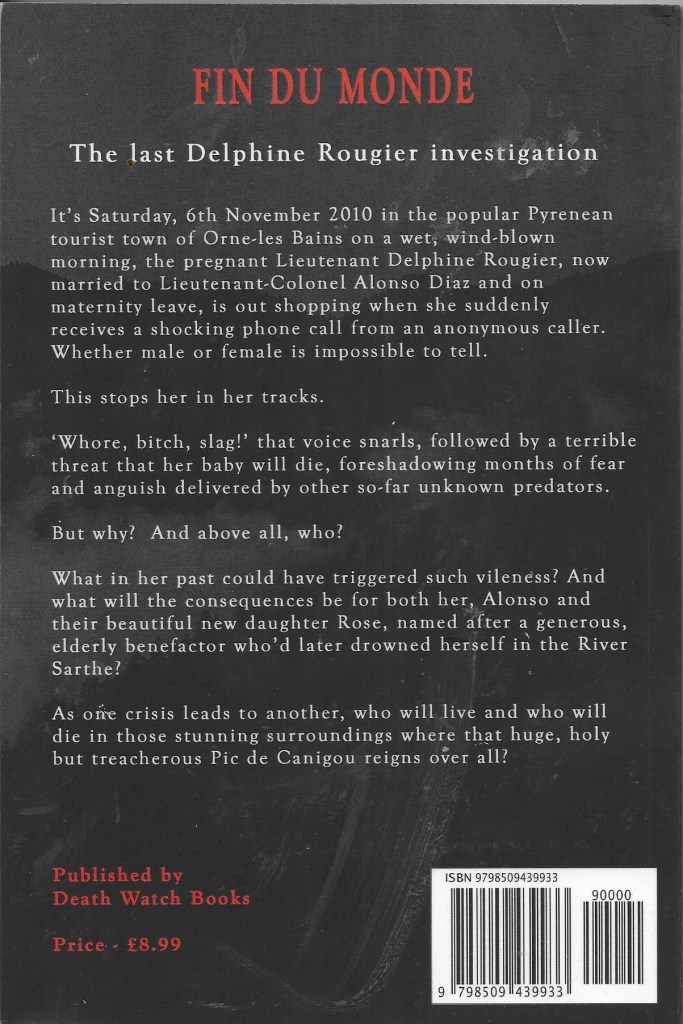 FIN DU MONDE

The last Delphine Rougier investigation

It's Saturday, 6th November 2010 in the popular Pyrenean tourist town of Orne-les Bains on a wet, wind-blown morning, the pregnant Lieutenant Delphine Rougier, now married to Lieutenant-Colonel Alonso Diaz and on maternity leave, is out shopping when she suddenly receives a shocking phone call from an anonymous caller. Whether male or female is impossible to tell.

This stops her in her tracks.

'Whore, bitch, slag!' that voice snarls, followed by a terrible threat that her baby will die, foreshadowing months of fear and anguish delivered by other so-far unknown predators.

But why? And above all, who?

What in her past could have triggered such vileness? And what will the consequences be for both her, Alonso and their beautiful new daughter Rose, named after a generous, elderly benefactor who'd later drowned herself in the River Sarthe?

As one crisis leads to another, who will live and who will die in those stunning surroundings where that huge, holy but treacherous Pic de Canigou reigns over all?

Published by
Death Watch Books

Price - £8.99

ISBN 9798509439933

90000

9 798509 439933